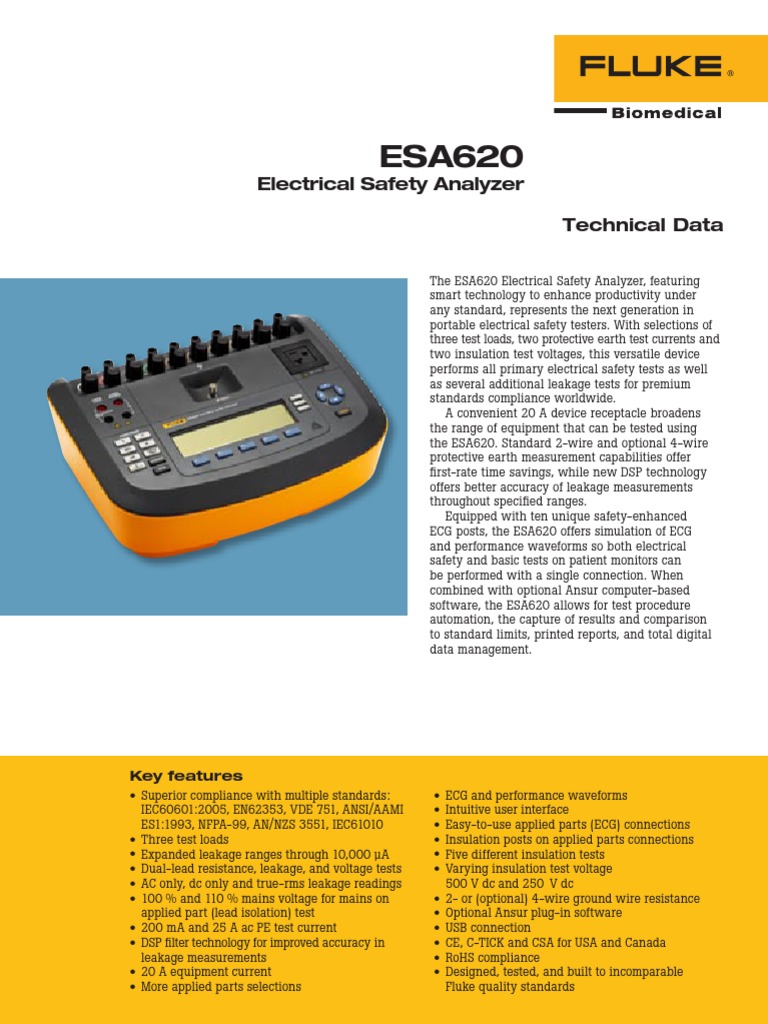 FLUKE®

Biomedical

ESA620

Electrical Safety Analyzer

Technical Data

The ESA620 Electrical Safety Analyzer, featuring smart technology to enhance productivity under any standard, represents the next generation in portable electrical safety testers. With selections of three test loads, two protective earth test currents and two insulation test voltages, this versatile device performs all primary electrical safety tests as well as several additional leakage tests for premium standards compliance worldwide.

A convenient 20 A device receptacle broadens the range of equipment that can be tested using the ESA620. Standard 2-wire and optional 4-wire protective earth measurement capabilities offer first-rate time savings, while new DSP technology offers better accuracy of leakage measurements throughout specified ranges.

Equipped with ten unique safety-enhanced ECG posts, the ESA620 offers simulation of ECG and performance waveforms so both electrical safety and basic tests on patient monitors can be performed with a single connection. When combined with optional Ansur computer-based software, the ESA620 allows for test procedure automation, the capture of results and comparison to standard limits, printed reports, and total digital data management.

Key features

• Superior compliance with multiple standards: IEC60601:2005, EN62353, VDE 751, ANSI/AAMI ES1:1993, NFPA-99, AN/NZS 3551, IEC61010
• Three test loads
• Expanded leakage ranges through 10,000 μA
• Dual-lead resistance, leakage, and voltage tests
• AC only, dc only and true-rms leakage readings
• 100 % and 110 % mains voltage for mains on applied part (lead isolation) test
• 200 mA and 25 A ac PE test current
• DSP filter technology for improved accuracy in leakage measurements
• 20 A equipment current
• More applied parts selections

• ECG and performance waveforms
• Intuitive user interface
• Easy-to-use applied parts (ECG) connections
• Insulation posts on applied parts connections
• Five different insulation tests
• Varying insulation test voltage 500 V dc and 250 V dc
• 2- or (optional) 4-wire ground wire resistance
• Optional Ansur plug-in software
• USB connection
• CE, C-TICK and CSA for USA and Canada
• RoHS compliance
• Designed, tested, and built to incomparable Fluke quality standards